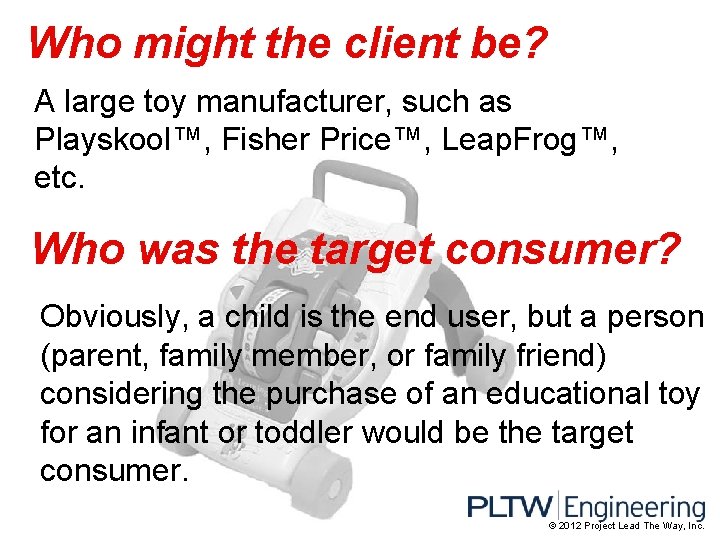 Who might the client be?

A large toy manufacturer, such as Playskool™, Fisher Price™, LeapFrog™, etc.

Who was the target consumer?

Obviously, a child is the end user, but a person (parent, family member, or family friend) considering the purchase of an educational toy for an infant or toddler would be the target consumer.

PLTW Engineering
© 2012 Project Lead The Way, Inc.